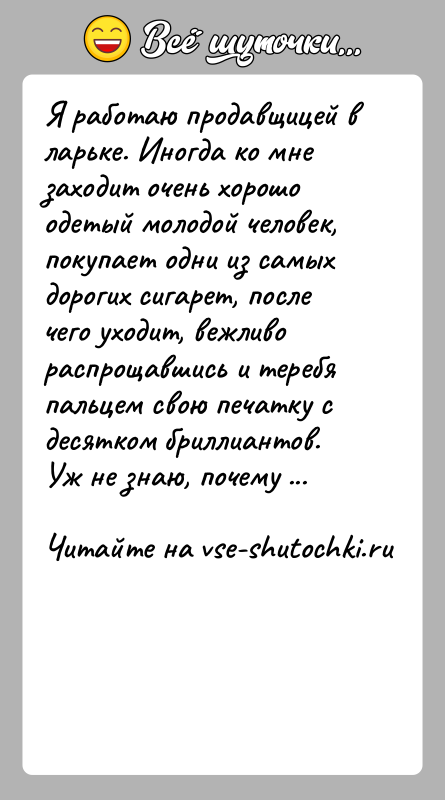 Всё шуточки...

Я работаю продавщицей в ларьке. Иногда ко мне заходит очень хорошо одетый молодой человек, покупает одни из самых дорогих сигарет, после чего уходит, вежливо распрощавшись и теребя пальцем свою печатку с десятком бриллиантов. Уж не знаю, почему ...

Читайте на vse-shutochki.ru